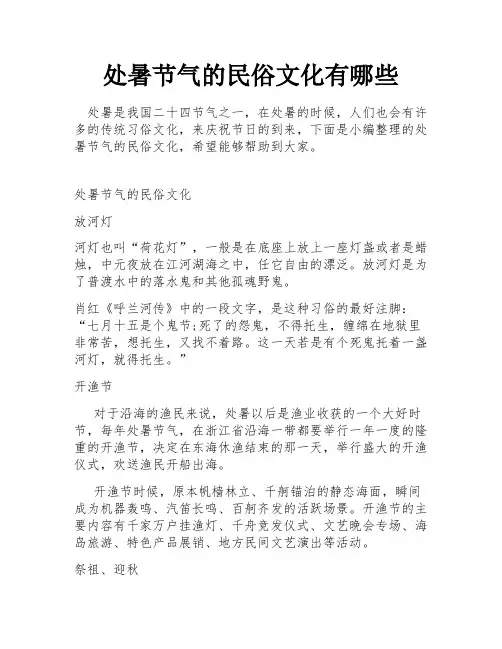 处暑节气的民俗文化有哪些

处暑是我国二十四节气之一，在处暑的时候，人们也会有许多的传统习俗文化，来庆祝节日的到来，下面是小编整理的处暑节气的民俗文化，希望能够帮助到大家。

处暑节气的民俗文化

放河灯

河灯也叫“荷花灯”，一般是在底座上放上一座灯盏或者是蜡烛，中元夜放在江河湖海之中，任它自由的漂泛。放河灯是为了普渡水中的落水鬼和其他孤魂野鬼。

肖红《呼兰河传》中的一段文字，是这种习俗的最好注脚：“七月十五是个鬼节;死了的怨鬼，不得托生，缠绵在地狱里非常苦，想托生，又找不着路。这一天若是有个死鬼托着一盏河灯，就得托生。”

开渔节

对于沿海的渔民来说，处暑以后是渔业收获的一个大好时节，每年处暑节气，在浙江省沿海一带都要举行一年一度的隆重的开渔节，决定在东海休渔结束的那一天，举行盛大的开渔仪式，欢送渔民开船出海。

开渔节时候，原本帆樯林立、千舸锚泊的静态海面，瞬间成为机器轰鸣、汽笛长鸣、百舸齐发的活跃场景。开渔节的主要内容有千家万户挂渔灯、千舟竞发仪式、文艺晚会专场、海岛旅游、特色产品展销、地方民间文艺演出等活动。

祭祖、迎秋